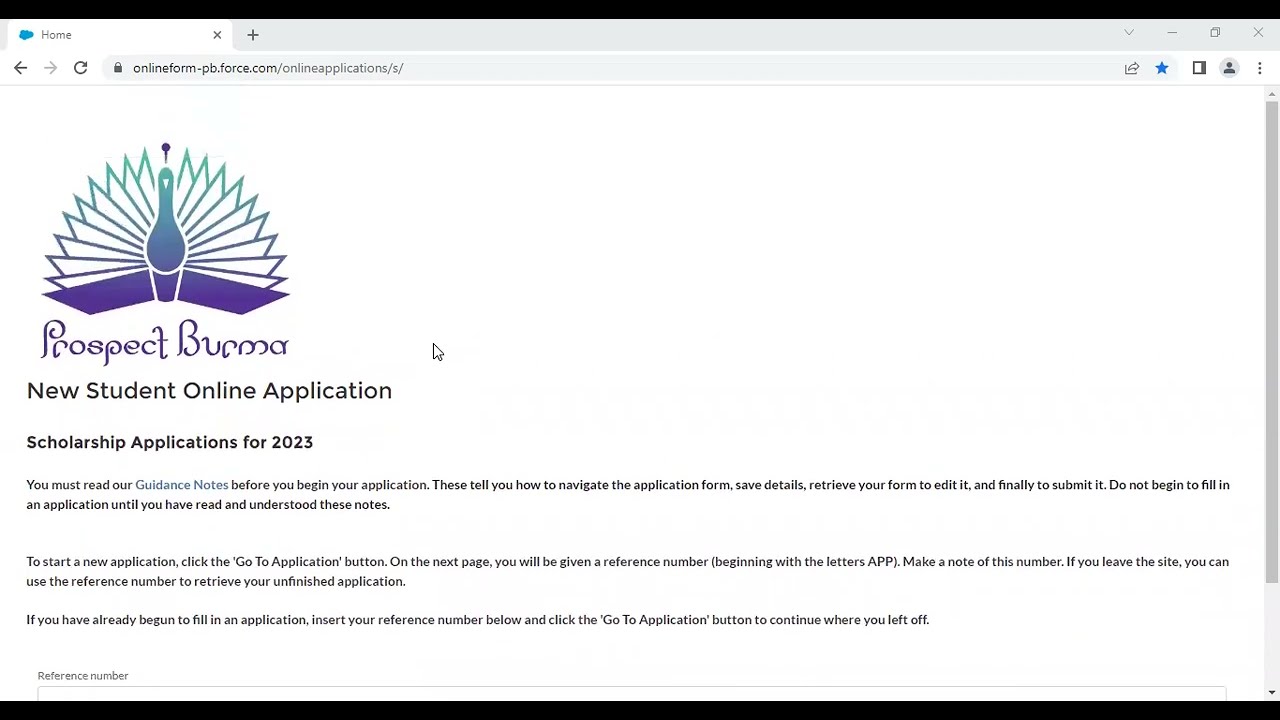 Home

onlineform-pb.force.com/onlineapplications/s/

Prospect Burma

New Student Online Application

Scholarship Applications for 2023

You must read our Guidance Notes before you begin your application. These tell you how to navigate the application form, save details, retrieve your form to edit it, and finally to submit it. Do not begin to fill in an application until you have read and understood these notes.

To start a new application, click the 'Go To Application' button. On the next page, you will be given a reference number (beginning with the letters APP). Make a note of this number. If you leave the site, you can use the reference number to retrieve your unfinished application.

If you have already begun to fill in an application, insert your reference number below and click the 'Go To Application' button to continue where you left off.

Reference number